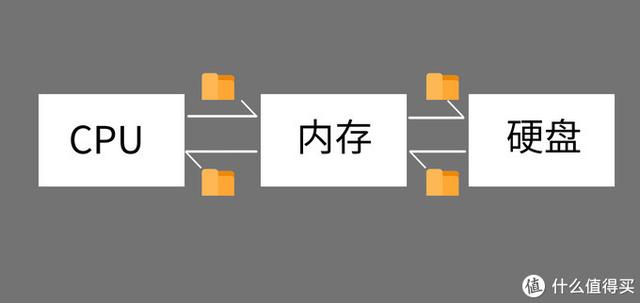 CPU

内存

硬盘

值 什么值得买